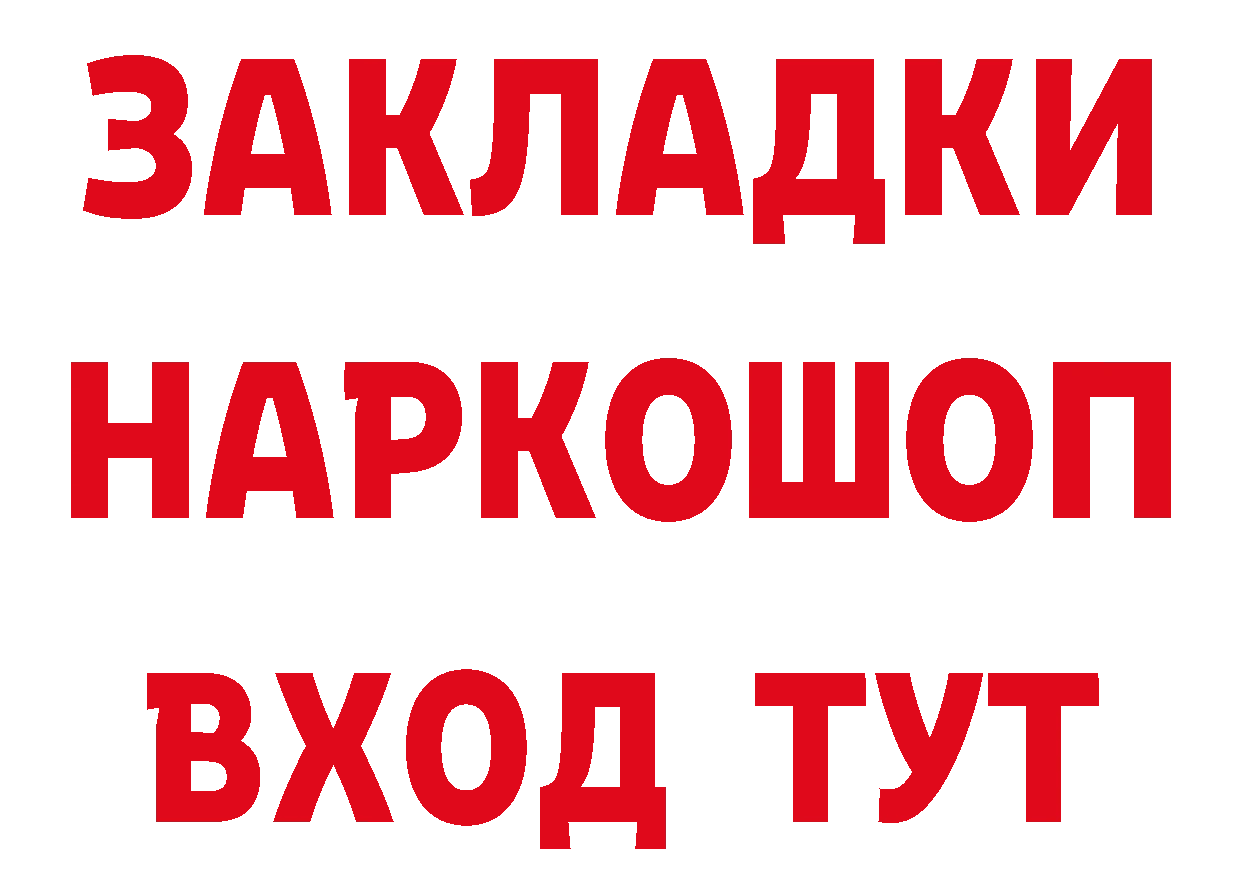 ЗАКЛАДКИ
НАРКОШОП
ВХОД ТУТ